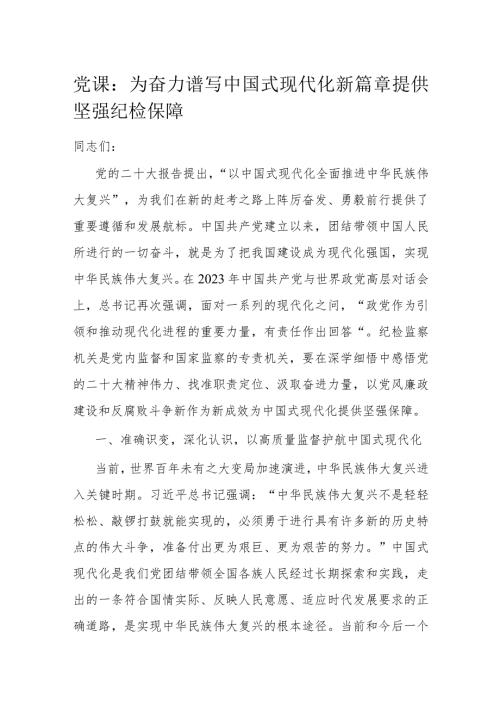 党课：为奋力谱写中国式现代化新篇章提供坚强纪检保障

同志们：

党的二十大报告提出，“以中国式现代化全面推进中华民族伟大复兴”，为我们在新的赶考之路上阵厉奋发、勇毅前行提供了重要遵循和发展航标。中国共产党建立以来，团结带领中国人民所进行的一切奋斗，就是为了把我国建设成为现代化强国，实现中华民族伟大复兴。在2023年中国共产党与世界政党高层对话会上，总书记再次强调，面对一系列的现代化之问，“政党作为引领和推动现代化进程的重要力量，有责任作出回答“。纪检监察机关是党内监督和国家监察的专责机关，要在深学细悟中感悟党的二十大精神伟力、找准职责定位、汲取奋进力量，以党风廉政建设和反腐败斗争新作为新成效为中国式现代化提供坚强保障。

一、准确识变，深化认识，以高质量监督护航中国式现代化

当前，世界百年未有之大变局加速演进，中华民族伟大复兴进入关键时期。习近平总书记强调：“中华民族伟大复兴不是轻轻松松、敲锣打鼓就能实现的，必须勇于进行具有许多新的历史特点的伟大斗争，准备付出更为艰巨、更为艰苦的努力。”中国式现代化是我们党团结带领全国各族人民经过长期探索和实践，走出的一条符合国情实际、反映人民意愿、适应时代发展要求的正确道路，是实现中华民族伟大复兴的根本途径。当前和今后一个